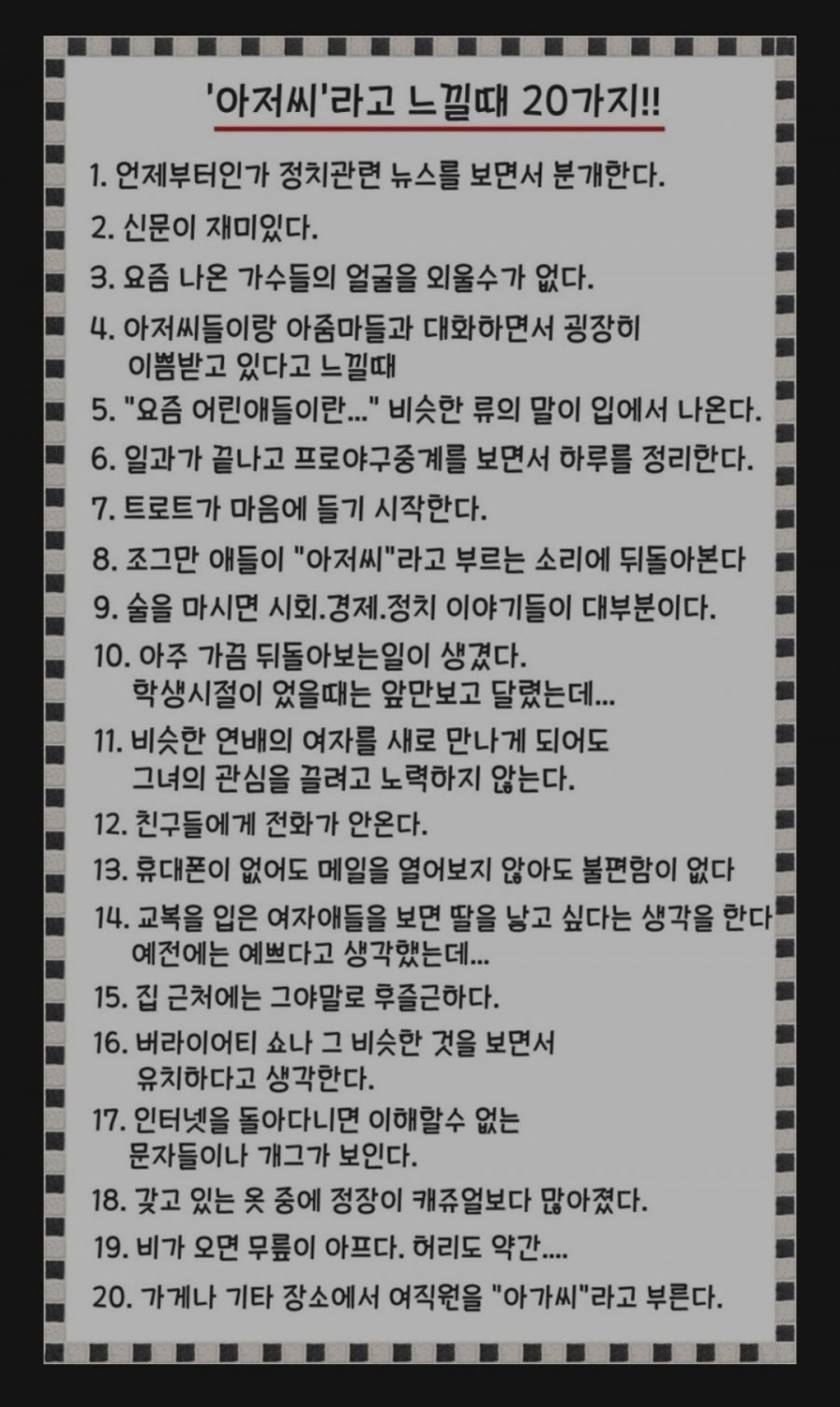 '아저씨'라고 느낄때 20가지!!

1. 언제부터인가 정치관련 뉴스를 보면서 분개한다.

2. 신문이 재미있다.

3. 요즘 나온 가수들의 얼굴을 외울수가 없다.

4. 아저씨들이랑 아줌마들과 대화하면서 굉장히 이쁨받고 있다고 느낄때

5. "요즘 어린애들이란..." 비슷한 류의 말이 입에서 나온다.

6. 일과가 끝나고 프로야구중계를 보면서 하루를 정리한다.

7. 트로트가 마음에 들기 시작한다.

8. 조그만 애들이 "아저씨"라고 부르는 소리에 뒤돌아본다

9. 술을 마시면 시회.경제.정치 이야기들이 대부분이다.

10. 아주 가끔 뒤돌아보는일이 생겼다. 학생시절이 었을때는 앞만보고 달렸는데...

11. 비슷한 연배의 여자를 새로 만나게 되어도 그녀의 관심을 끌려고 노력하지 않는다.

12. 친구들에게 전화가 안온다.

13. 휴대폰이 없어도 메일을 열어보지 않아도 불편함이 없다

14. 교복을 입은 여자애들을 보면 딸을 낳고 싶다는 생각을 한다 예전에는 예쁘다고 생각했는데...

15. 집 근처에는 그야말로 후즐근하다.

16. 버라이어티 쇼나 그 비슷한 것을 보면서 유치하다고 생각한다.

17. 인터넷을 돌아다니면 이해할수 없는 문자들이나 개그가 보인다.

18. 갖고 있는 옷 중에 정장이 캐쥬얼보다 많아졌다.

19. 비가 오면 무릎이 아프다. 허리도 약간....

20. 가게나 기타 장소에서 여직원을 "아가씨"라고 부른다.